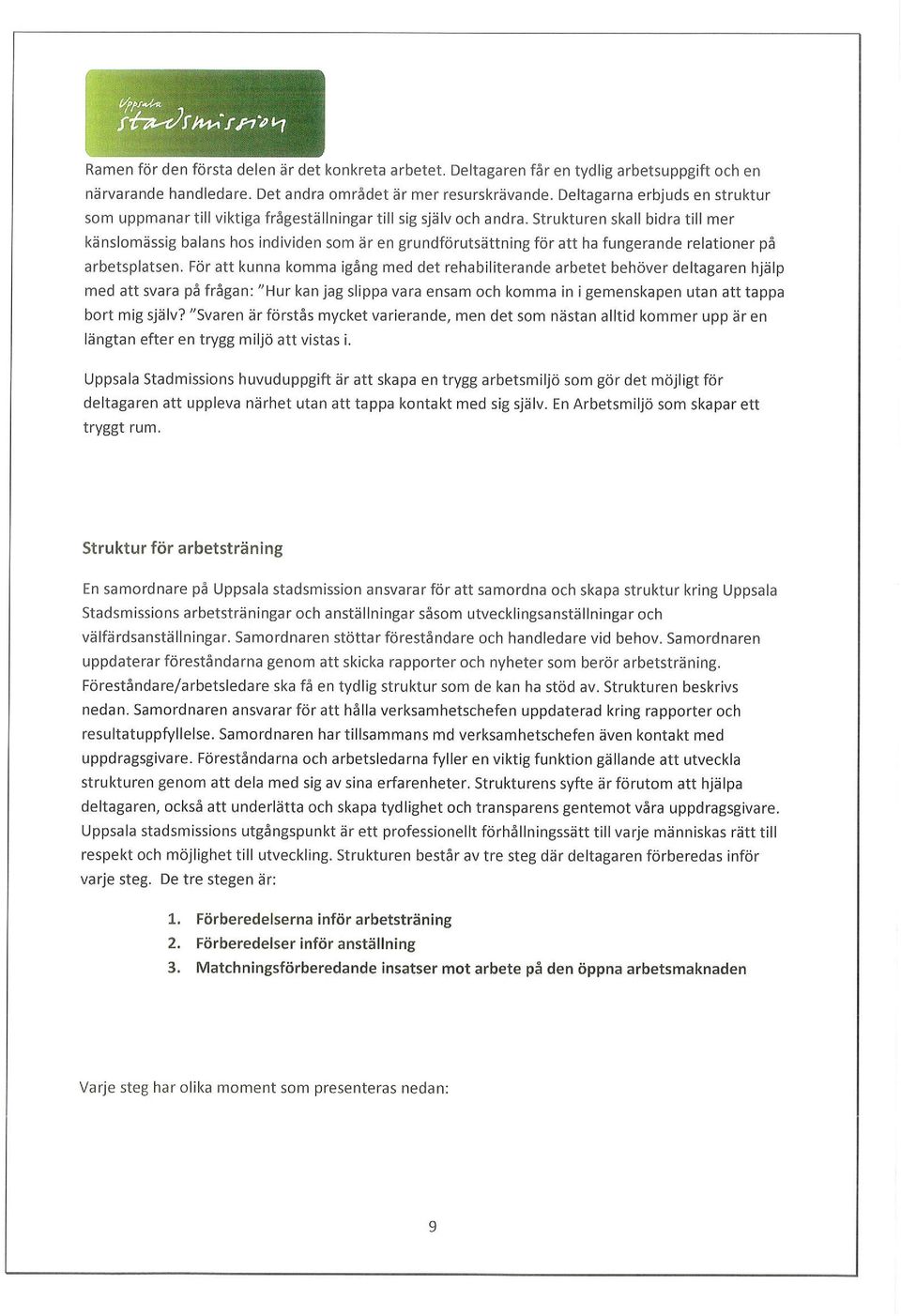 Uppsala stadsmission

Ramen för den första delen är det konkreta arbetet. Deltagaren får en tydlig arbetsuppgift och en närvarande handledare. Det andra området är mer resurskrävande. Deltagarna erbjuds en struktur som uppmanar till viktiga frågeställningar till sig själv och andra. Strukturen skall bidra till mer känslomässig balans hos individen som är en grundförutsättning för att ha fungerande relationer på arbetsplatsen. För att kunna komma igång med det rehabiliterande arbetet behöver deltagaren hjälp med att svara på frågan: "Hur kan jag slippa vara ensam och komma in i gemenskapen utan att tappa bort mig själv? "Svaren är förstås mycket varierande, men det som nästan alltid kommer upp är en längtan efter en trygg miljö att vistas i.

Uppsala Stadmissions huvuduppgift är att skapa en trygg arbetsmiljö som gör det möjligt för deltagaren att uppleva närhet utan att tappa kontakt med sig själv. En Arbetsmiljö som skapar ett tryggt rum.

Struktur för arbetsträning

En samordnare på Uppsala stadsmission ansvarar för att samordna och skapa struktur kring Uppsala Stadsmissions arbetsträningar och anställningar såsom utvecklingsanställningar och välfärdsanställningar. Samordnaren stöttar föreståndare och handledare vid behov. Samordnaren uppdaterar föreståndarna genom att skicka rapporter och nyheter som berör arbetsträning. Föreståndare/arbetsledare ska få en tydlig struktur som de kan ha stöd av. Strukturen beskrivs nedan. Samordnaren ansvarar för att hålla verksamhetschefen uppdaterad kring rapporter och resultatuppfyllelse. Samordnaren har tillsammans md verksamhetschefen även kontakt med uppdragsgivare. Föreståndarna och arbetsledarna fyller en viktig funktion gällande att utveckla strukturen genom att dela med sig av sina erfarenheter. Strukturens syfte är förutom att hjälpa deltagaren, också att underlätta och skapa tydlighet och transparens gentemot våra uppdragsgivare. Uppsala stadsmissions utgångspunkt är ett professionellt förhållningssätt till varje människas rätt till respekt och möjlighet till utveckling. Strukturen består av tre steg där deltagaren förberedas inför varje steg. De tre stegen är:

1. Förberedelserna inför arbetsträning
2. Förberedelser inför anställning
3. Matchningsförberedande insatser mot arbete på den öppna arbetsmaknaden

Varje steg har olika moment som presenteras nedan:

9